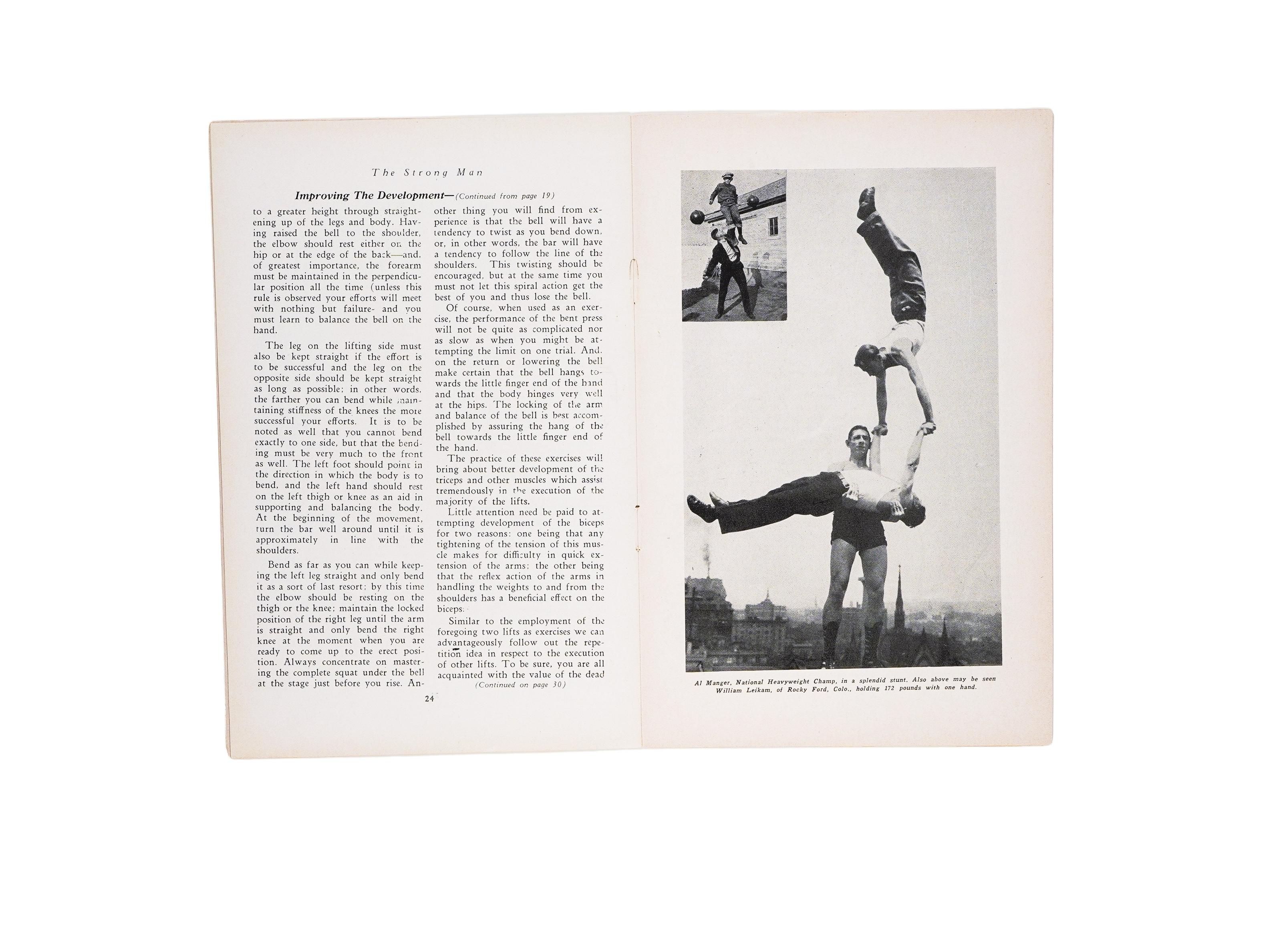 The Strong Man

Improving The Development—(Continued from page 19)

to a greater height through straightening up of the legs and body. Having raised the bell to the shoulder, the elbow should rest either on the hip or at the edge of the back—and, of greatest importance, the forearm must be maintained in the perpendicular position all the time (unless this rule is observed your efforts will meet with nothing but failure- and you must learn to balance the bell on the hand.

The leg on the lifting side must also be kept straight if the effort is to be successful and the leg on the opposite side should be kept straight as long as possible; in other words, the farther you can bend while maintaining stiffness of the knees the more successful your efforts. It is to be noted as well that you cannot bend exactly to one side, but that the bending must be very much to the front as well. The left foot should point in the direction in which the body is to bend, and the left hand should rest on the left thigh or knee as an aid in supporting and balancing the body. At the beginning of the movement, turn the bar well around until it is approximately in line with the shoulders.

Bend as far as you can while keeping the left leg straight and only bend it as a sort of last resort; by this time the elbow should be resting on the thigh or the knee; maintain the locked position of the right leg until the arm is straight and only bend the right knee at the moment when you are ready to come up to the erect position. Always concentrate on mastering the complete squat under the bell at the stage just before you rise. Another thing you will find from experience is that the bell will have a tendency to twist as you bend down, or, in other words, the bar will have a tendency to follow the line of the shoulders. This twisting should be encouraged, but at the same time you must not let this spiral action get the best of you and thus lose the bell.

Of course, when used as an exercise, the performance of the bent press will not be quite as complicated nor as slow as when you might be attempting the limit on one trial. And, on the return or lowering the bell make certain that the bell hangs towards the little finger end of the hand and that the body hinges very well at the hips. The locking of the arm and balance of the bell is best accomplished by assuring the hang of the bell towards the little finger end of the hand.

The practice of these exercises will bring about better development of the triceps and other muscles which assist tremendously in the execution of the majority of the lifts.

Little attention need be paid to attempting development of the biceps for two reasons: one being that any tightening of the tension of this muscle makes for difficulty in quick extension of the arms; the other being that the reflex action of the arms in handling the weights to and from the shoulders has a beneficial effect on the biceps.

Similar to the employment of the foregoing two lifts as exercises we can advantageously follow out the repetition idea in respect to the execution of other lifts. To be sure, you are all acquainted with the value of the dead
(Continued on page 30)

24

Al Manger, National Heavyweight Champ, in a splendid stunt. Also above may be seen William Leikam, of Rocky Ford, Colo., holding 172 pounds with one hand.